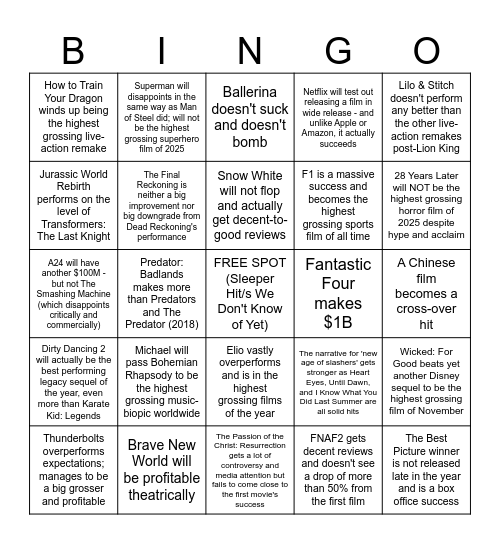 | B | I | N | G | O |
|---|---|---|---|---|
| How to Train Your Dragon winds up being the highest grossing live-action remake | Superman will disappoints in the same way as Man of Steel did; will not be the highest grossing superhero film of 2025 | Ballerina doesn't suck and doesn't bomb | Netflix will test out releasing a film in wide release - and unlike Apple or Amazon, it actually succeeds | Lilo & Stitch doesn't perform any better than the other live-action remakes post-Lion King |
| Jurassic World Rebirth performs on the level of Transformers: The Last Knight | The Final Reckoning is neither a big improvement nor big downgrade from Dead Reckoning's performance | Snow White will not flop and actually get decent-to-good reviews | F1 is a massive success and becomes the highest grossing sports film of all time | 28 Years Later will NOT be the highest grossing horror film of 2025 despite hype and acclaim |
| A24 will have another $100M - but not The Smashing Machine (which disappoints critically and commercially) | Predator: Badlands makes more than Predators and The Predator (2018) | FREE SPOT (Sleeper Hit/s We Don't Know of Yet) | Fantastic Four makes $1B | A Chinese film becomes a cross-over hit |
| Dirty Dancing 2 will actually be the best performing legacy sequel of the year, even more than Karate Kid: Legends | Michael will pass Bohemian Rhapsody to be the highest grossing music-biopic worldwide | Elio vastly overperforms and is in the highest grossing films of the year | The narrative for 'new age of slashers' gets stronger as Heart Eyes, Until Dawn, and I Know What You Did Last Summer are all solid hits | Wicked: For Good beats yet another Disney sequel to be the highest grossing film of November |
| Thunderbolts overperforms expectations; manages to be a big grosser and profitable | Brave New World will be profitable theatrically | The Passion of the Christ: Resurrection gets a lot of controversy and media attention but fails to come close to the first movie's success | FNAF2 gets decent reviews and doesn't see a drop of more than 50% from the first film | The Best Picture winner is not released late in the year and is a box office success |